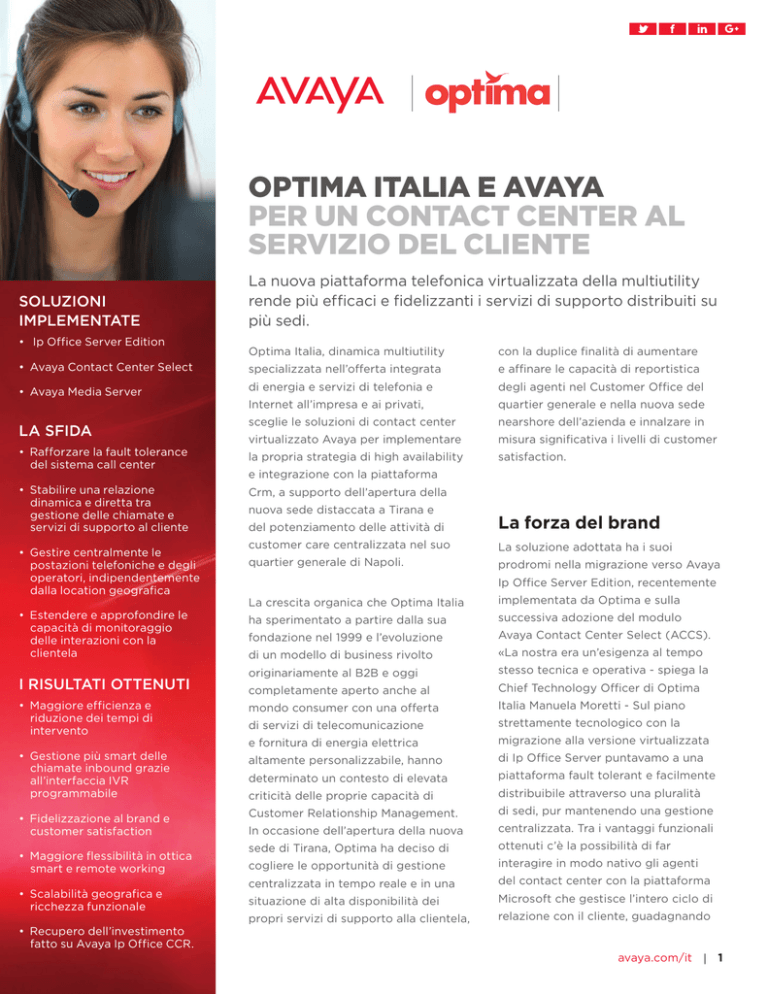 AVAYA | optima

OPTIMA ITALIA E AVAYA
PER UN CONTACT CENTER AL SERVIZIO DEL CLIENTE

La nuova piattaforma telefonica virtualizzata della multiutility rende più efficaci e fidelizzanti i servizi di supporto distribuiti su più sedi.

SOLUZIONI IMPLEMENTATE
• Ip Office Server Edition
• Avaya Contact Center Select
• Avaya Media Server

LA SFIDA
• Rafforzare la fault tolerance del sistema call center
• Stabilire una relazione dinamica e diretta tra gestione delle chiamate e servizi di supporto al cliente
• Gestire centralmente le postazioni telefoniche e degli operatori, indipendentemente dalla location geografica
• Estendere e approfondire le capacità di monitoraggio delle interazioni con la clientela

I RISULTATI OTTENUTI
• Maggiore efficienza e riduzione dei tempi di intervento
• Gestione più smart delle chiamate inbound grazie all'interfaccia IVR programmabile
• Fidelizzazione al brand e customer satisfaction
• Maggiore flessibilità in ottica smart e remote working
• Scalabilità geografica e ricchezza funzionale
• Recupero dell'investimento fatto su Avaya Ip Office CCR.

Optima Italia, dinamica multiutility specializzata nell'offerta integrata di energia e servizi di telefonia e Internet all'impresa e ai privati, sceglie le soluzioni di contact center virtualizzato Avaya per implementare la propria strategia di high availability e integrazione con la piattaforma Crm, a supporto dell'apertura della nuova sede distaccata a Tirana e del potenziamento delle attività di customer care centralizzata nel suo quartier generale di Napoli.

La crescita organica che Optima Italia ha sperimentato a partire dalla sua fondazione nel 1999 e l'evoluzione di un modello di business rivolto originariamente al B2B e oggi completamente aperto anche al mondo consumer con una offerta di servizi di telecomunicazione e fornitura di energia elettrica altamente personalizzabile, hanno determinato un contesto di elevata criticità delle proprie capacità di Customer Relationship Management. In occasione dell'apertura della nuova sede di Tirana, Optima ha deciso di cogliere le opportunità di gestione centralizzata in tempo reale e in una situazione di alta disponibilità dei propri servizi di supporto alla clientela, con la duplice finalità di aumentare e affinare le capacità di reportistica degli agenti nel Customer Office del quartier generale e nella nuova sede nearshore dell'azienda e innalzare in misura significativa i livelli di customer satisfaction.

La forza del brand

La soluzione adottata ha i suoi prodromi nella migrazione verso Avaya Ip Office Server Edition, recentemente implementata da Optima e sulla successiva adozione del modulo Avaya Contact Center Select (ACCS). «La nostra era un'esigenza al tempo stesso tecnica e operativa - spiega la Chief Technology Officer di Optima Italia Manuela Moretti - Sul piano strettamente tecnologico con la migrazione alla versione virtualizzata di Ip Office Server puntavamo a una piattaforma fault tolerant e facilmente distribuibile attraverso una pluralità di sedi, pur mantenendo una gestione centralizzata. Tra i vantaggi funzionali ottenuti c'è la possibilità di far interagire in modo nativo gli agenti del contact center con la piattaforma Microsoft che gestisce l'intero ciclo di relazione con il cliente, guadagnando

avaya.com/it | 1